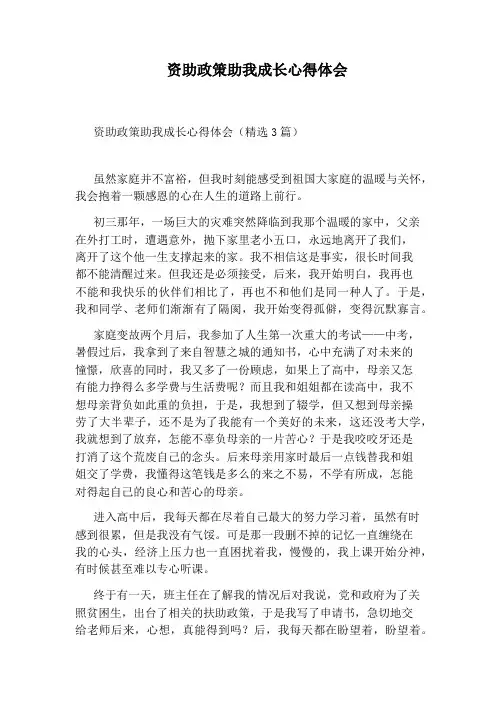 资助政策助我成长心得体会

资助政策助我成长心得体会（精选3篇）

虽然家庭并不富裕，但我时刻能感受到祖国大家庭的温暖与关怀，我会抱着一颗感恩的心在人生的道路上前行。

初三那年，一场巨大的灾难突然降临到我那个温暖的家中，父亲在外打工时，遭遇意外，抛下家里老小五口，永远地离开了我们，离开了这个他一生支撑起来的家。我不相信这是事实，很长时间我都不能清醒过来。但我还是必须接受，后来，我开始明白，我再也不能和我快乐的伙伴们相比了，再也不和他们是同一种人了。于是，我和同学、老师们渐渐有了隔阂，我开始变得孤僻，变得沉默寡言。

家庭变故两个月后，我参加了人生第一次重大的考试——中考，暑假过后，我拿到了来自智慧之城的通知书，心中充满了对未来的憧憬，欣喜的同时，我又多了一份顾虑，如果上了高中，母亲又怎有能力挣得么多学费与生活费呢？而且我和姐姐都在读高中，我不想母亲背负如此重的负担，于是，我想到了辍学，但又想到母亲操劳了大半辈子，还不是为了我能有一个美好的未来，这还没考大学，我就想到了放弃，怎能不辜负母亲的一片苦心？于是我咬咬牙还是打消了这个荒废自己的念头。后来母亲用家时最后一点钱替我和姐姐交了学费，我懂得这笔钱是多么的来之不易，不学有所成，怎能对得起自己的良心和苦心的母亲。

进入高中后，我每天都在尽着自己最大的努力学习着，虽然有时感到很累，但是我没有气馁。可是那一段删不掉的记忆一直缠绕在我的心头，经济上压力也一直困扰着我，慢慢的，我上课开始分神，有时候甚至难以专心听课。

终于有一天，班主任在了解我的情况后对我说，党和政府为了关照贫困生，出台了相关的扶助政策，于是我写了申请书，急切地交给老师后来，心想，真能得到吗？后，我每天都在盼望着，盼望着。